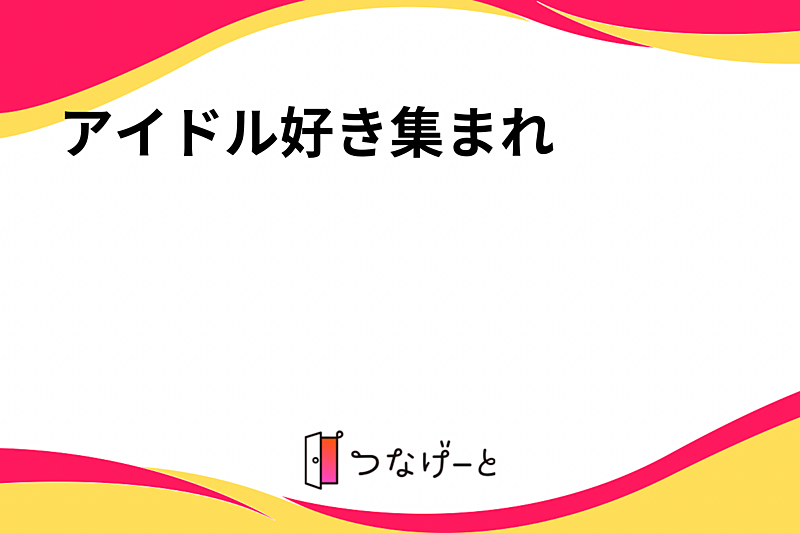 アイドル好き集まれ

つなげーと